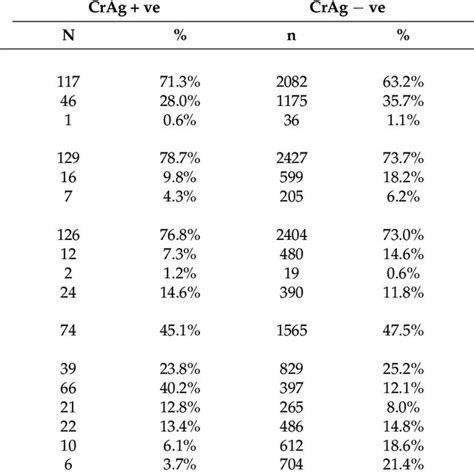 | CrAg + ve | | CrAg − ve | |
|---|---|---|---|
| N | % | n | % |
| 117 | 71.3% | 2082 | 63.2% |
| 46 | 28.0% | 1175 | 35.7% |
| 1 | 0.6% | 36 | 1.1% |
| 129 | 78.7% | 2427 | 73.7% |
| 16 | 9.8% | 599 | 18.2% |
| 7 | 4.3% | 205 | 6.2% |
| 126 | 76.8% | 2404 | 73.0% |
| 12 | 7.3% | 480 | 14.6% |
| 2 | 1.2% | 19 | 0.6% |
| 24 | 14.6% | 390 | 11.8% |
| 74 | 45.1% | 1565 | 47.5% |
| 39 | 23.8% | 829 | 25.2% |
| 66 | 40.2% | 397 | 12.1% |
| 21 | 12.8% | 265 | 8.0% |
| 22 | 13.4% | 486 | 14.8% |
| 10 | 6.1% | 612 | 18.6% |
| 6 | 3.7% | 704 | 21.4% |